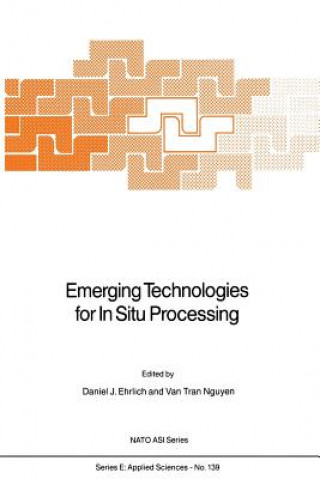 Emerging Technologies for In Situ Processing

Edited by

Daniel J. Ehrlich and Van Tran Nguyen

NATO ASI Series

Series E: Applied Sciences - No. 139